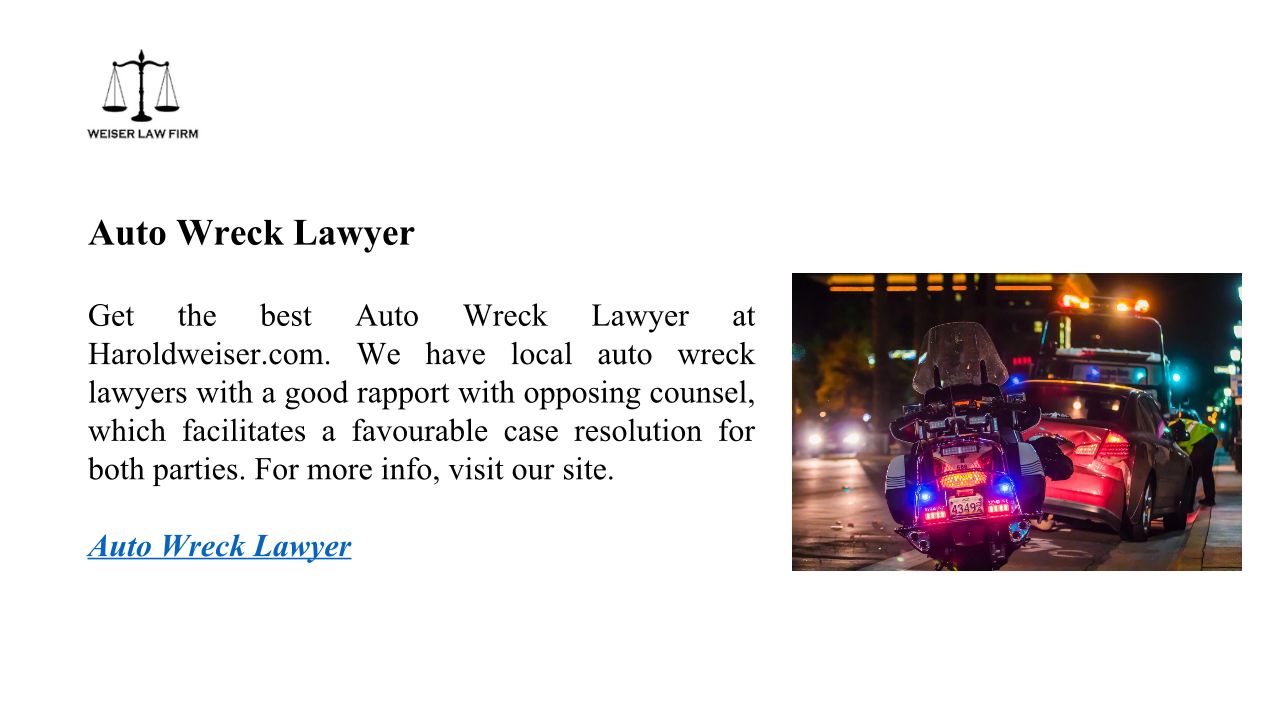 WEISER LAW FIRM

Auto Wreck Lawyer

Get the best Auto Wreck Lawyer at Haroldweiser.com. We have local auto wreck lawyers with a good rapport with opposing counsel, which facilitates a favourable case resolution for both parties. For more info, visit our site.

Auto Wreck Lawyer